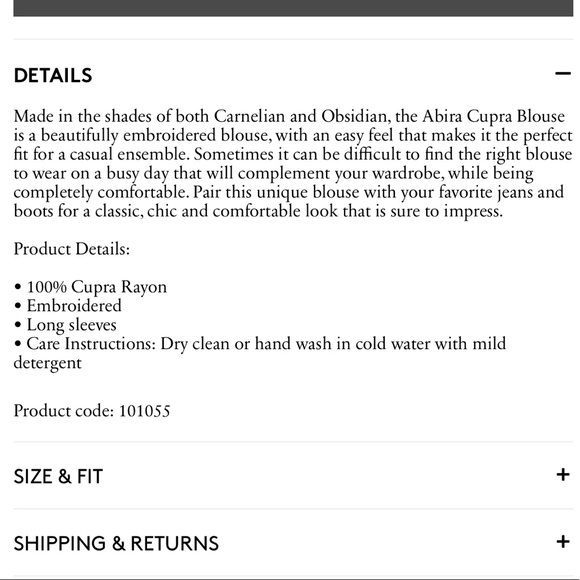 DETAILS −

Made in the shades of both Carnelian and Obsidian, the Abira Cupra Blouse is a beautifully embroidered blouse, with an easy feel that makes it the perfect fit for a casual ensemble. Sometimes it can be difficult to find the right blouse to wear on a busy day that will complement your wardrobe, while being completely comfortable. Pair this unique blouse with your favorite jeans and boots for a classic, chic and comfortable look that is sure to impress.

Product Details:

• 100% Cupra Rayon
• Embroidered
• Long sleeves
• Care Instructions: Dry clean or hand wash in cold water with mild detergent

Product code: 101055

SIZE & FIT +

SHIPPING & RETURNS +